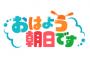 おはよう
朝日です